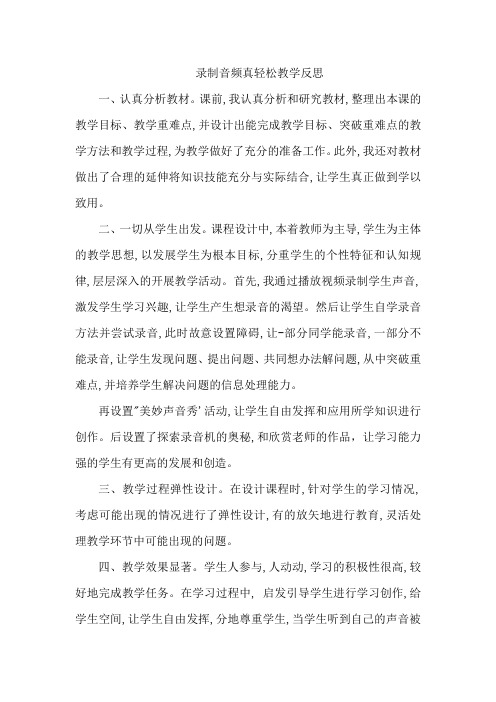 录制音频真轻松教学反思

一、认真分析教材。课前,我认真分析和研究教材,整理出本课的教学目标、教学重难点,并设计出能完成教学目标、突破重难点的教学方法和教学过程,为教学做好了充分的准备工作。此外,我还对教材做出了合理的延伸将知识技能充分与实际结合,让学生真正做到学以致用。

二、一切从学生出发。课程设计中,本着教师为主导,学生为主体的教学思想,以发展学生为根本目标,分重学生的个性特征和认知规律,层层深入的开展教学活动。首先,我通过播放视频录制学生声音,激发学生学习兴趣,让学生产生想录音的渴望。然后让学生自学录音方法并尝试录音,此时故意设置障碍,让-部分同学能录音,一部分不能录音,让学生发现问题、提出问题、共同想办法解问题,从中突破重难点,并培养学生解决问题的信息处理能力。

再设置"美妙声音秀'活动,让学生自由发挥和应用所学知识进行创作。后设置了探索录音机的奥秘,和欣赏老师的作品,让学习能力强的学生有更高的发展和创造。

三、教学过程弹性设计。在设计课程时,针对学生的学习情况,考虑可能出现的情况进行了弹性设计,有的放矢地进行教育,灵活处理教学环节中可能出现的问题。

四、教学效果显著。学生人参与,人动动,学习的积极性很高,较好地完成教学任务。在学习过程中,启发引导学生进行学习创作,给学生空间,让学生自由发挥,分地尊重学生,当学生听到自己的声音被